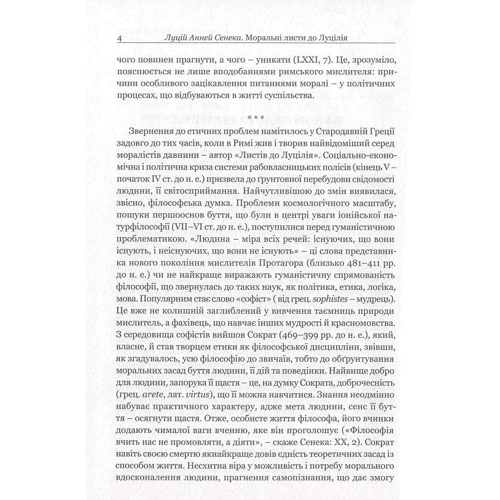 4 Луцій Анней Сенека. Моральні листи до Луцілія

чого повинен прагнути, а чого – уникати (LXXI, 7). Це, зрозуміло, пояснюється не лише вподобаннями римського мислителя: причини особливого зацікавлення питаннями моралі – у політичних процесах, що відбуваються в житті суспільства.

* * *

Звернення до етичних проблем намітилось у Стародавній Греції задовго до тих часів, коли в Римі жив і творив найвідоміший серед моралістів давнини – автор «Листів до Луцілія». Соціально-економічна і політична криза системи рабовласницьких полісів (кінець V – початок IV ст. до н. е.) призвела до ґрунтовної перебудови свідомості людини, її світосприймання. Найчутливішою до змін виявилася, звісно, філософська думка. Проблеми космологічного масштабу, пошуки першооснов буття, що були в центрі уваги іонійської натурфілософії (VII–VI ст. до н. е.), поступилися перед гуманістичною проблематикою. «Людина – міра всіх речей: існуючих, що вони існують, і неіснуючих, що вони не існують» – ці слова представника нового покоління мислителів Протагора (близько 481–411 рр. до н. е.) чи не найкраще виражають гуманістичну спрямованість філософії, що звернулась до таких наук, як політика, етика, логіка, мова. Популярним стає слово «софіст» ( від грец. sophistes – мудрець). Це вже не колишній заглиблений у вивчення таємниць природи мислитель, а фахівець, що навчає інших мудрості й красномовства. З середовища софістів вийшов Сократ (469–399 рр. до н. е.), який, власне, й став творцем етики як філософської дисципліни, звівши, як згадувалось, усю філософію до звичаїв, тобто до обґрунтування моральних засад буття людини, її дій та поведінки. Найвище добро для людини, запорука її щастя – це, на думку Сократа, доброчесність (грец. arete, лат. virtus), що її можна навчитися. Знання неодмінно набуває практичного характеру, адже мета людини, сенс її буття – осягнути щастя. Отже, особисте життя філософа, його вчинки додають чималої ваги вченню, яке він проголошує («Філософія вчить нас не промовляти, а діяти», – скаже Сенека: XX, 2). Сократ навіть своєю смертю якнайкраще довів єдність теоретичних засад із способом життя. Несхитна віра у можливість і потребу морального вдосконалення людини, прагнення самопізнання, що дає змогу